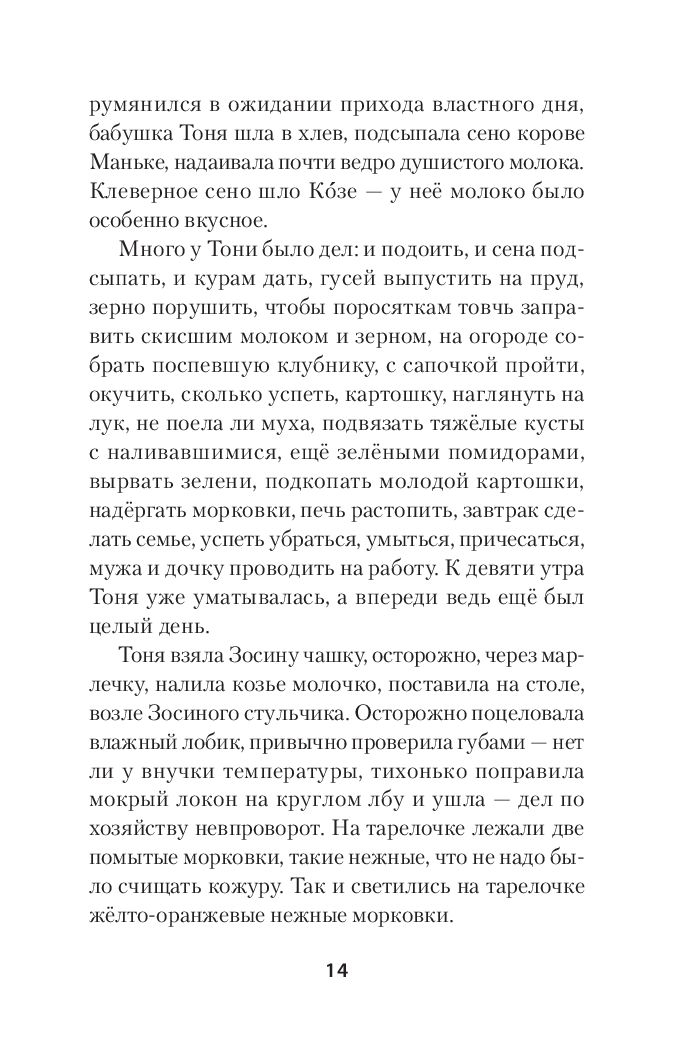 румянился в ожидании прихода властного дня, бабушка Тоня шла в хлев, подсыпала сено корове Маньке, надаивала почти ведро душистого молока. Клеверное сено шло Ко́зе — у неё молоко было особенно вкусное.

Много у Тони было дел: и подоить, и сена подсыпать, и курам дать, гусей выпустить на пруд, зерно порушить, чтобы поросяткам товчь заправить скисшим молоком и зерном, на огороде собрать поспевшую клубнику, с сапочкой пройти, окучить, сколько успеть, картошку, наглянуть на лук, не поела ли муха, подвязать тяжёлые кусты с наливавшимися, ещё зелёными помидорами, вырвать зелени, подкопать молодой картошки, надёргать морковки, печь растопить, завтрак сделать семье, успеть убраться, умыться, причесаться, мужа и дочку проводить на работу. К девяти утра Тоня уже уматывалась, а впереди ведь ещё был целый день.

Тоня взяла Зосину чашку, осторожно, через марлечку, налила козье молочко, поставила на столе, возле Зосиного стульчика. Осторожно поцеловала влажный лобик, привычно проверила губами — нет ли у внучки температуры, тихонько поправила мокрый локон на круглом лбу и ушла — дел по хозяйству невпроворот. На тарелочке лежали две помытые морковки, такие нежные, что не надо было счищать кожуру. Так и светились на тарелочке жёлто-оранжевые нежные морковки.

14